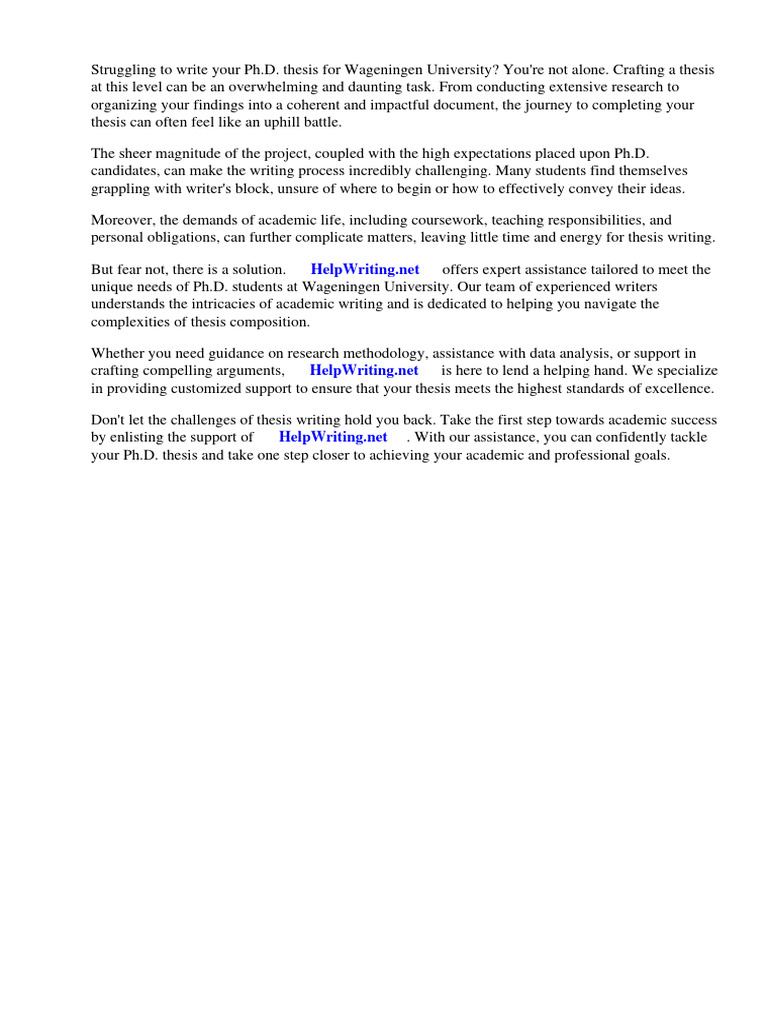 Struggling to write your Ph.D. thesis for Wageningen University? You're not alone. Crafting a thesis at this level can be an overwhelming and daunting task. From conducting extensive research to organizing your findings into a coherent and impactful document, the journey to completing your thesis can often feel like an uphill battle.

The sheer magnitude of the project, coupled with the high expectations placed upon Ph.D. candidates, can make the writing process incredibly challenging. Many students find themselves grappling with writer's block, unsure of where to begin or how to effectively convey their ideas.

Moreover, the demands of academic life, including coursework, teaching responsibilities, and personal obligations, can further complicate matters, leaving little time and energy for thesis writing.

But fear not, there is a solution. HelpWriting.net offers expert assistance tailored to meet the unique needs of Ph.D. students at Wageningen University. Our team of experienced writers understands the intricacies of academic writing and is dedicated to helping you navigate the complexities of thesis composition.

Whether you need guidance on research methodology, assistance with data analysis, or support in crafting compelling arguments, HelpWriting.net is here to lend a helping hand. We specialize in providing customized support to ensure that your thesis meets the highest standards of excellence.

Don't let the challenges of thesis writing hold you back. Take the first step towards academic success by enlisting the support of HelpWriting.net . With our assistance, you can confidently tackle your Ph.D. thesis and take one step closer to achieving your academic and professional goals.